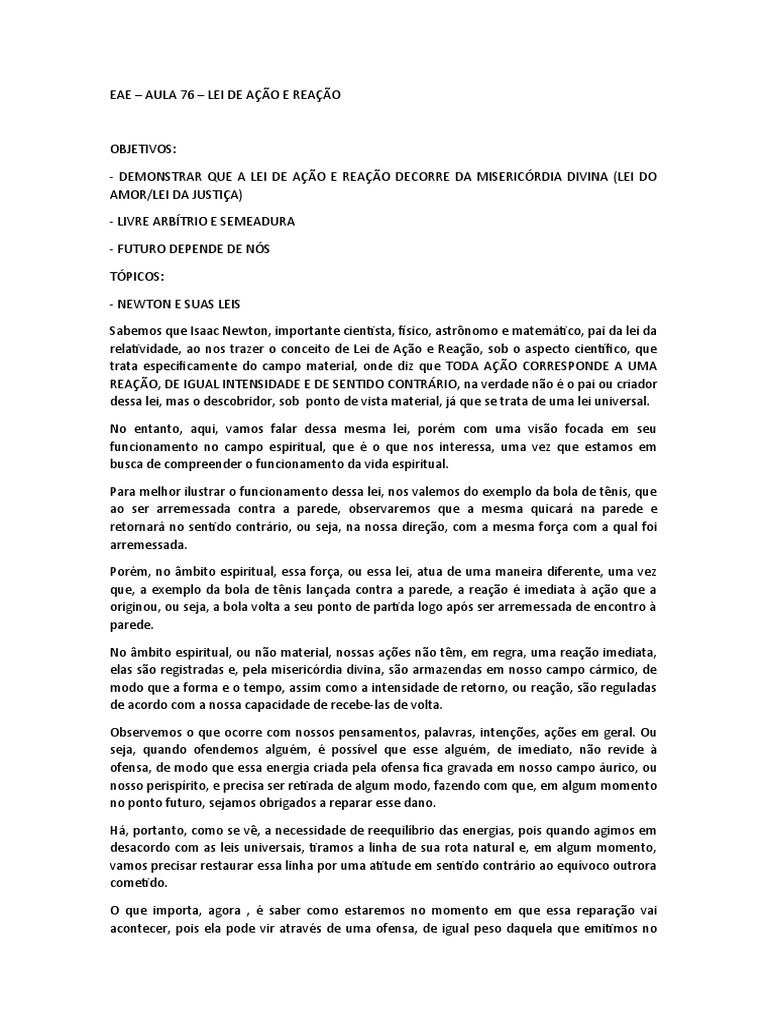 EAE – AULA 76 – LEI DE AÇÃO E REAÇÃO

OBJETIVOS:

- DEMONSTRAR QUE A LEI DE AÇÃO E REAÇÃO DECORRE DA MISERICÓRDIA DIVINA (LEI DO AMOR/LEI DA JUSTIÇA)

- LIVRE ARBÍTRIO E SEMEADURA

- FUTURO DEPENDE DE NÓS

TÓPICOS:

- NEWTON E SUAS LEIS

Sabemos que Isaac Newton, importante cientista, físico, astrônomo e matemático, pai da lei da relatividade, ao nos trazer o conceito de Lei de Ação e Reação, sob o aspecto científico, que trata especificamente do campo material, onde diz que TODA AÇÃO CORRESPONDE A UMA REAÇÃO, DE IGUAL INTENSIDADE E DE SENTIDO CONTRÁRIO, na verdade não é o pai ou criador dessa lei, mas o descobridor, sob ponto de vista material, já que se trata de uma lei universal.

No entanto, aqui, vamos falar dessa mesma lei, porém com uma visão focada em seu funcionamento no campo espiritual, que é o que nos interessa, uma vez que estamos em busca de compreender o funcionamento da vida espiritual.

Para melhor ilustrar o funcionamento dessa lei, nos valemos do exemplo da bola de tênis, que ao ser arremessada contra a parede, observaremos que a mesma quicará na parede e retornará no sentido contrário, ou seja, na nossa direção, com a mesma força com a qual foi arremessada.

Porém, no âmbito espiritual, essa força, ou essa lei, atua de uma maneira diferente, uma vez que, a exemplo da bola de tênis lançada contra a parede, a reação é imediata à ação que a originou, ou seja, a bola volta a seu ponto de partida logo após ser arremessada de encontro à parede.

No âmbito espiritual, ou não material, nossas ações não têm, em regra, uma reação imediata, elas são registradas e, pela misericórdia divina, são armazendas em nosso campo cármico, de modo que a forma e o tempo, assim como a intensidade de retorno, ou reação, são reguladas de acordo com a nossa capacidade de recebe-las de volta.

Observemos o que ocorre com nossos pensamentos, palavras, intenções, ações em geral. Ou seja, quando ofendemos alguém, é possível que esse alguém, de imediato, não revide à ofensa, de modo que essa energia criada pela ofensa fica gravada em nosso campo áurico, ou nosso perispírito, e precisa ser retirada de algum modo, fazendo com que, em algum momento no ponto futuro, sejamos obrigados a reparar esse dano.

Há, portanto, como se vê, a necessidade de reequilíbrio das energias, pois quando agimos em desacordo com as leis universais, tiramos a linha de sua rota natural e, em algum momento, vamos precisar restaurar essa linha por uma atitude em sentido contrário ao equívoco outrora cometido.

O que importa, agora , é saber como estaremos no momento em que essa reparação vai acontecer, pois ela pode vir através de uma ofensa, de igual peso daquela que emitimos no